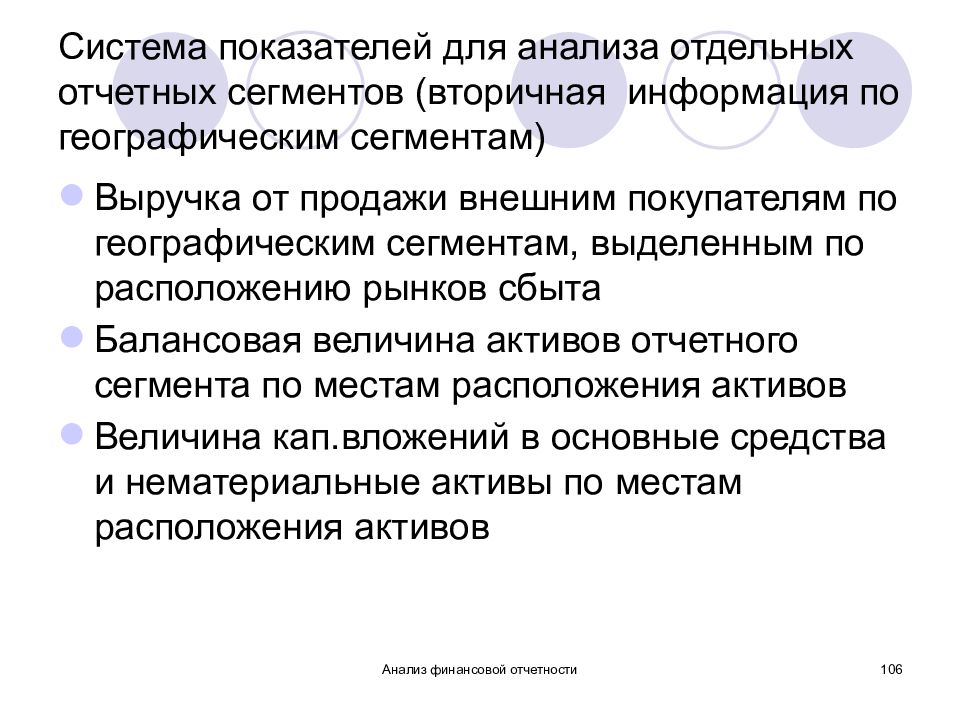 Система показателей для анализа отдельных отчетных сегментов (вторичная  информация по географическим сегментам)

Выручка от продажи внешним покупателям по географическим сегментам, выделенным по расположению рынков сбыта

Балансовая величина активов отчетного сегмента по местам расположения активов

Величина кап.вложений в основные средства и нематериальные активы по местам расположения активов

Анализ финансовой отчетности

106